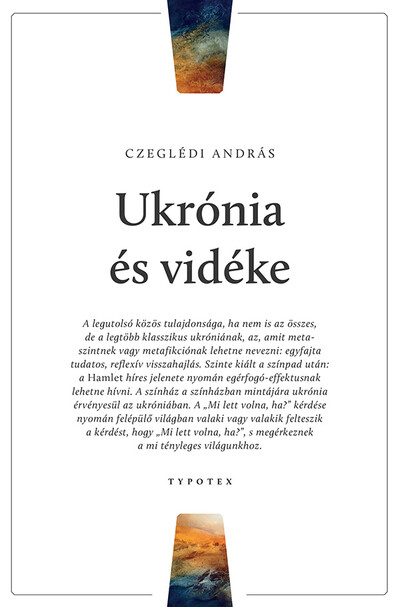 CZEGLÉDI ANDRÁS

Ukrónia és vidéke

A legutolsó közös tulajdonsága, ha nem is az összes, de a legtöbb klasszikus ukróniának, az, amit metaszintnek vagy metafikciónak lehetne nevezni: egyfajta tudatos, reflexív visszahajlás. Szinte kiált a színpad után: a Hamlet híres jelenete nyomán egérfogó-effektusnak lehetne hívni. A színház a színházban mintájára ukrónia érvényesül az ukróniában. A „Mi lett volna, ha?" kérdése nyomán felépülő világban valaki vagy valakik felteszik a kérdést, hogy „Mi lett volna, ha?", s megérkeznek a mi tényleges világunkhoz.

TYPOTEX